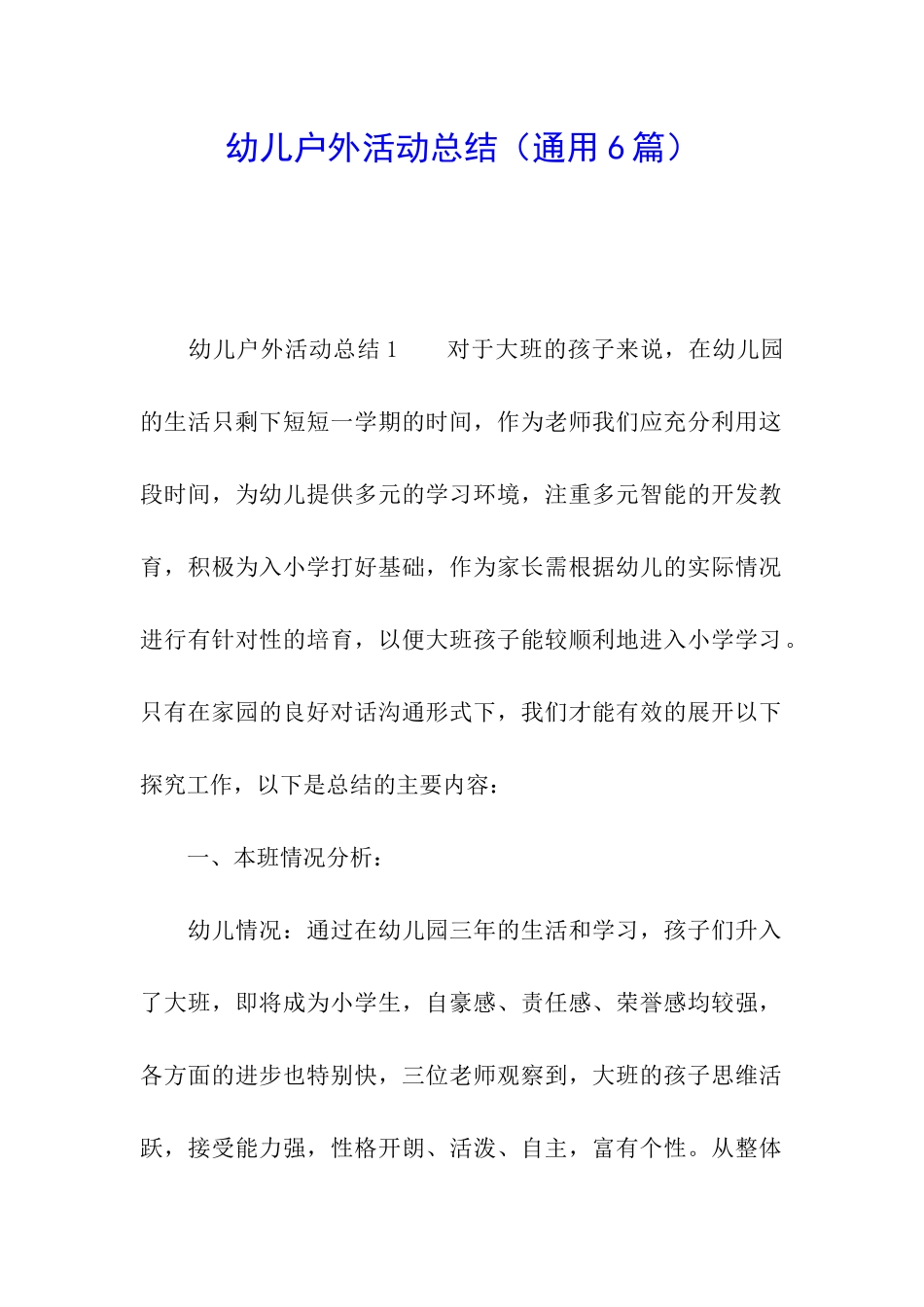 幼儿户外活动总结（通用6篇）

幼儿户外活动总结1　　对于大班的孩子来说，在幼儿园的生活只剩下短短一学期的时间，作为老师我们应充分利用这段时间，为幼儿提供多元的学习环境，注重多元智能的开发教育，积极为入小学打好基础，作为家长需根据幼儿的实际情况进行有针对性的培育，以便大班孩子能较顺利地进入小学学习。只有在家园的良好对话沟通形式下，我们才能有效的展开以下探究工作，以下是总结的主要内容：

一、本班情况分析：

幼儿情况：通过在幼儿园三年的生活和学习，孩子们升入了大班，即将成为小学生，自豪感、责任感、荣誉感均较强，各方面的进步也特别快，三位老师观察到，大班的孩子思维活跃，接受能力强，性格开朗、活泼、自主，富有个性。从整体